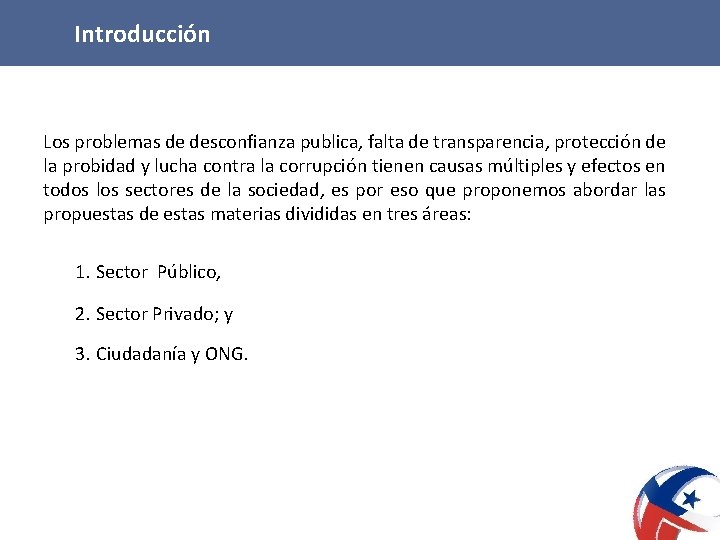 Introducción

Los problemas de desconfianza publica, falta de transparencia, protección de la probidad y lucha contra la corrupción tienen causas múltiples y efectos en todos los sectores de la sociedad, es por eso que proponemos abordar las propuestas de estas materias divididas en tres áreas:

1. Sector Público,

2. Sector Privado; y

3. Ciudadanía y ONG.